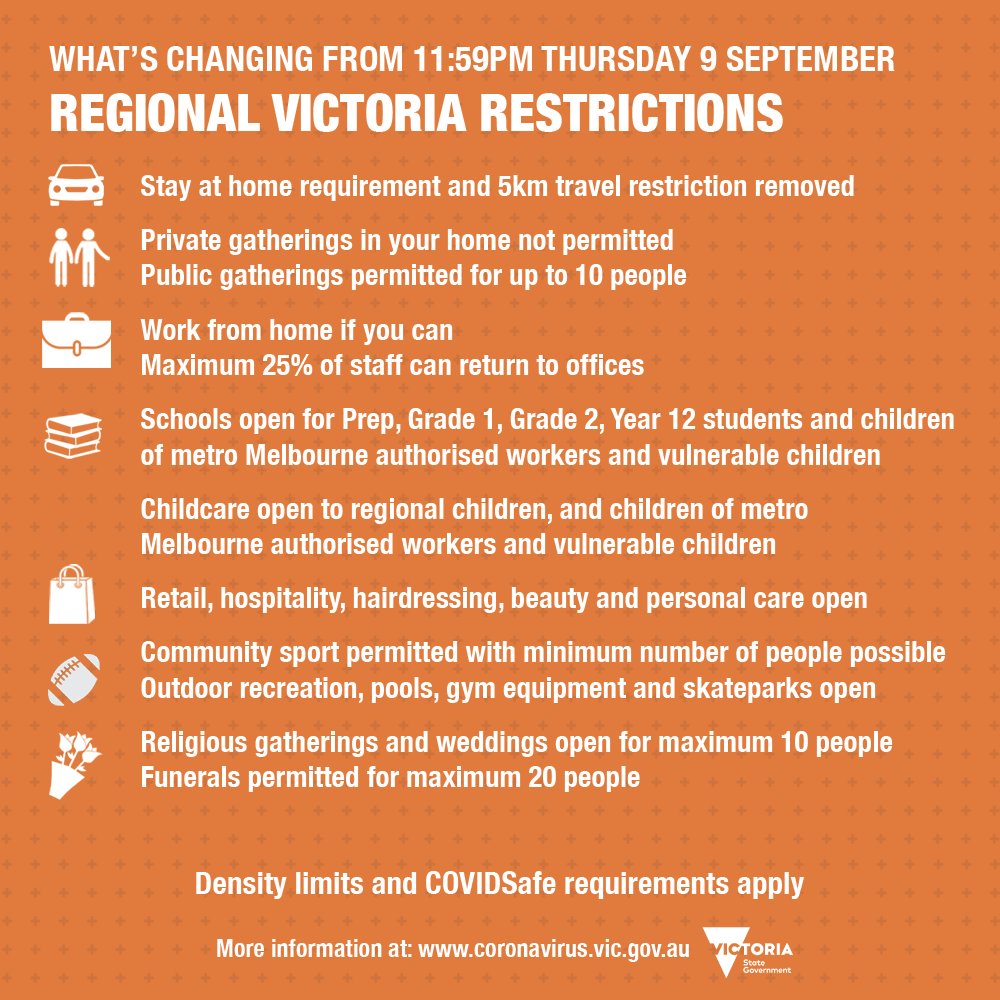 WHAT'S CHANGING FROM 11:59PM THURSDAY 9 SEPTEMBER
REGIONAL VICTORIA RESTRICTIONS

Stay at home requirement and 5km travel restriction removed

Private gatherings in your home not permitted
Public gatherings permitted for up to 10 people

Work from home if you can
Maximum 25% of staff can return to offices

Schools open for Prep, Grade 1, Grade 2, Year 12 students and children of metro Melbourne authorised workers and vulnerable children

Childcare open to regional children, and children of metro Melbourne authorised workers and vulnerable children

Retail, hospitality, hairdressing, beauty and personal care open

Community sport permitted with minimum number of people possible
Outdoor recreation, pools, gym equipment and skateparks open

Religious gatherings and weddings open for maximum 10 people
Funerals permitted for maximum 20 people

Density limits and COVIDSafe requirements apply

More information at: www.coronavirus.vic.gov.au

VICTORIA
State Government